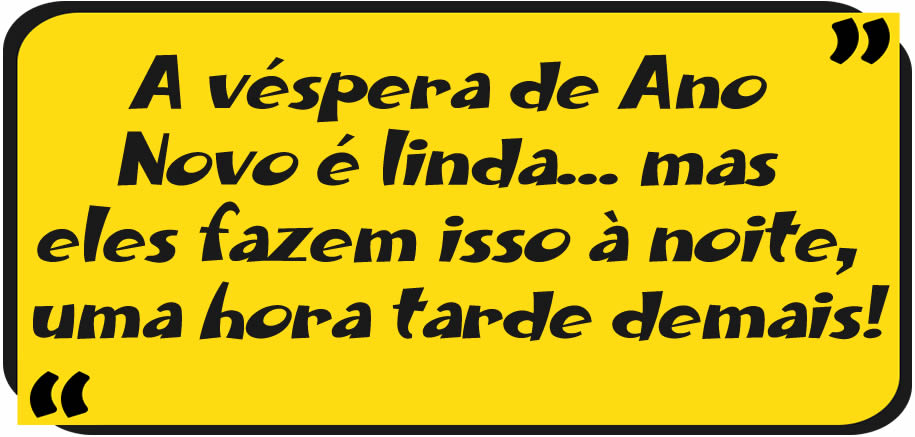 ”
A véspera de Ano Novo é linda... mas eles fazem isso à noite, uma hora tarde demais!
“